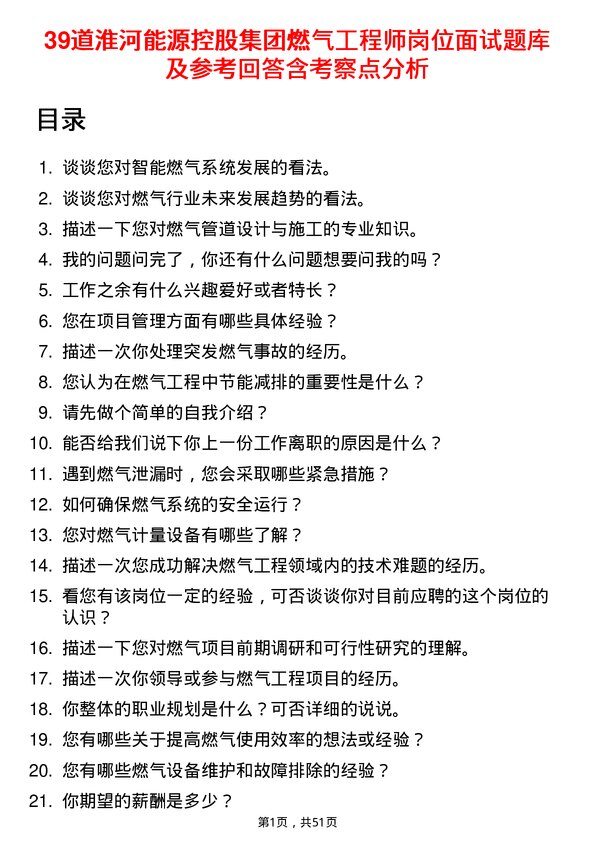 39道淮河能源控股集团燃气工程师岗位面试题库及参考回答含考察点分析

目录

1. 谈谈您对智能燃气系统发展的看法。
2. 谈谈您对燃气行业未来发展趋势的看法。
3. 描述一下您对燃气管道设计与施工的专业知识。
4. 我的问题问完了，你还有什么问题想要问我的吗？
5. 工作之余有什么兴趣爱好或者特长？
6. 您在项目管理方面有哪些具体经验？
7. 描述一次你处理突发燃气事故的经历。
8. 您认为在燃气工程中节能减排的重要性是什么？
9. 请先做个简单的自我介绍？
10. 能否给我们说下你上一份工作离职的原因是什么？
11. 遇到燃气泄漏时，您会采取哪些紧急措施？
12. 如何确保燃气系统的安全运行？
13. 您对燃气计量设备有哪些了解？
14. 描述一次您成功解决燃气工程领域内的技术难题的经历。
15. 看您有该岗位一定的经验，可否谈谈你对目前应聘的这个岗位的认识？
16. 描述一下您对燃气项目前期调研和可行性研究的理解。
17. 描述一次你领导或参与燃气工程项目的经历。
18. 你整体的职业规划是什么？可否详细的说说。
19. 您有哪些关于提高燃气使用效率的想法或经验？
20. 您有哪些燃气设备维护和故障排除的经验？
21. 你期望的薪酬是多少？

第1页，共51页